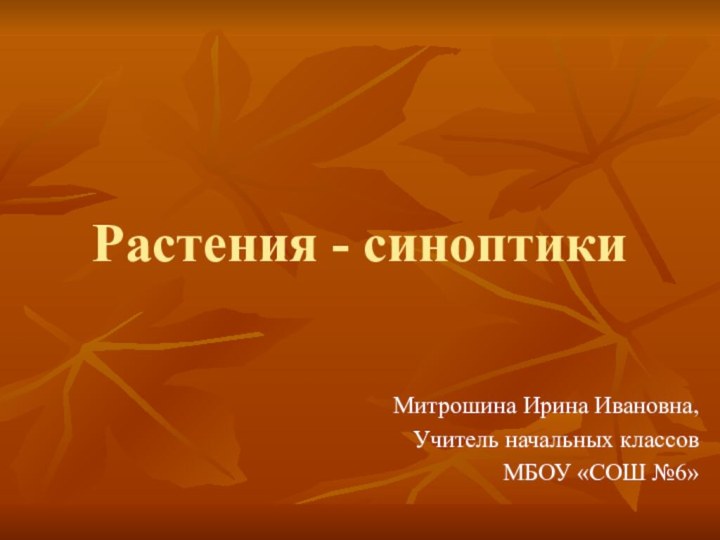 Растения - синоптики

Митрошина Ирина Ивановна,
Учитель начальных классов
МБОУ «СОШ №6»